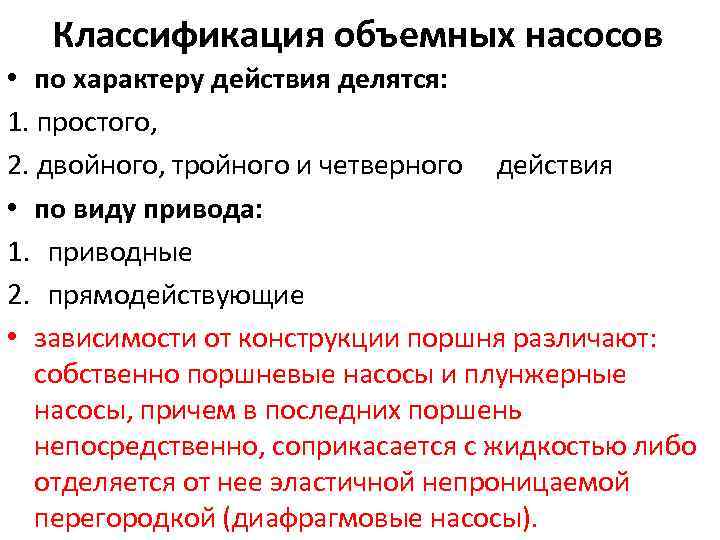 Классификация объемных насосов

• по характеру действия делятся:

1. простого,

2. двойного, тройного и четверного действия

• по виду привода:

1. приводные

2. прямодействующие

• зависимости от конструкции поршня различают: собственно поршневые насосы и плунжерные насосы, причем в последних поршень непосредственно, соприкасается с жидкостью либо отделяется от нее эластичной непроницаемой перегородкой (диафрагмовые насосы).